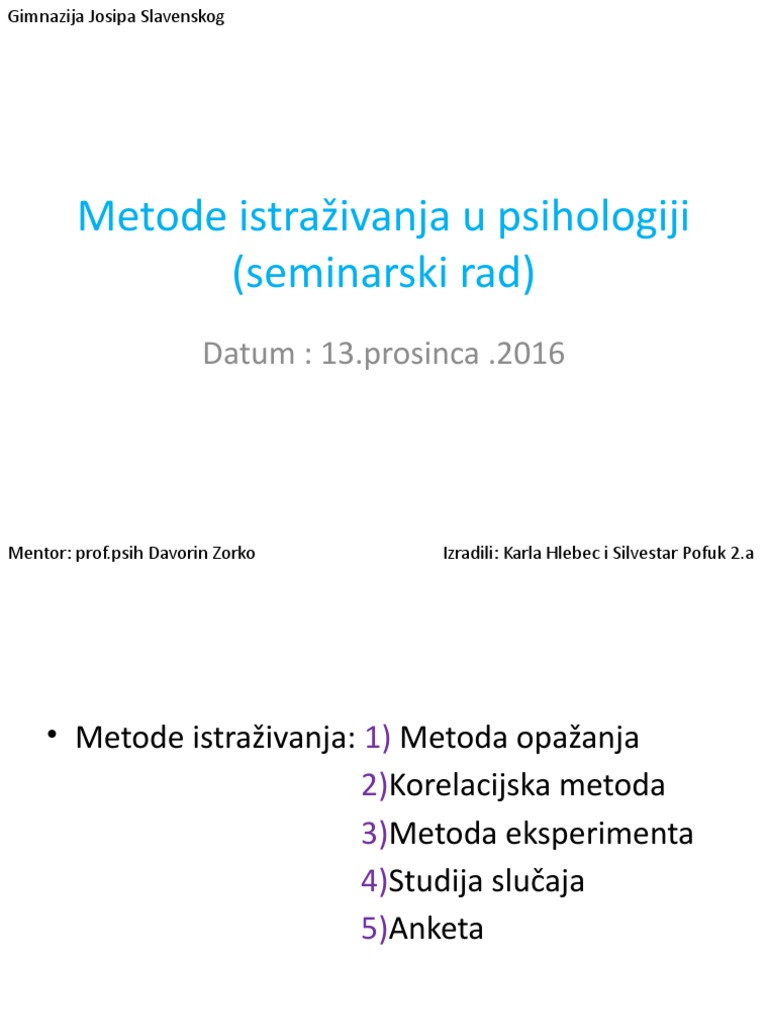 Gimnazija Josipa Slavenskog

Metode istraživanja u psihologiji (seminarski rad)

Datum : 13.prosinca .2016

Mentor: prof.psih Davorin Zorko

Izradili: Karla Hlebec i Silvestar Pofuk 2.a

• Metode istraživanja: 1) Metoda opažanja
2)Korelacijska metoda
3)Metoda eksperimenta
4)Studija slučaja
5)Anketa